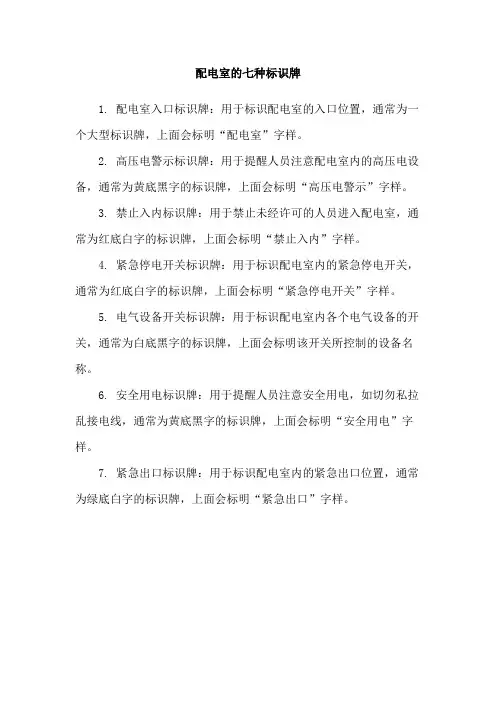 配电室的七种标识牌

1. 配电室入口标识牌：用于标识配电室的入口位置，通常为一个大型标识牌，上面会标明“配电室”字样。

2. 高压电警示标识牌：用于提醒人员注意配电室内的高压电设备，通常为黄底黑字的标识牌，上面会标明“高压电警示”字样。

3. 禁止入内标识牌：用于禁止未经许可的人员进入配电室，通常为红底白字的标识牌，上面会标明“禁止入内”字样。

4. 紧急停电开关标识牌：用于标识配电室内的紧急停电开关，通常为红底白字的标识牌，上面会标明“紧急停电开关”字样。

5. 电气设备开关标识牌：用于标识配电室内各个电气设备的开关，通常为白底黑字的标识牌，上面会标明该开关所控制的设备名称。

6. 安全用电标识牌：用于提醒人员注意安全用电，如切勿私拉乱接电线，通常为黄底黑字的标识牌，上面会标明“安全用电”字样。

7. 紧急出口标识牌：用于标识配电室内的紧急出口位置，通常为绿底白字的标识牌，上面会标明“紧急出口”字样。